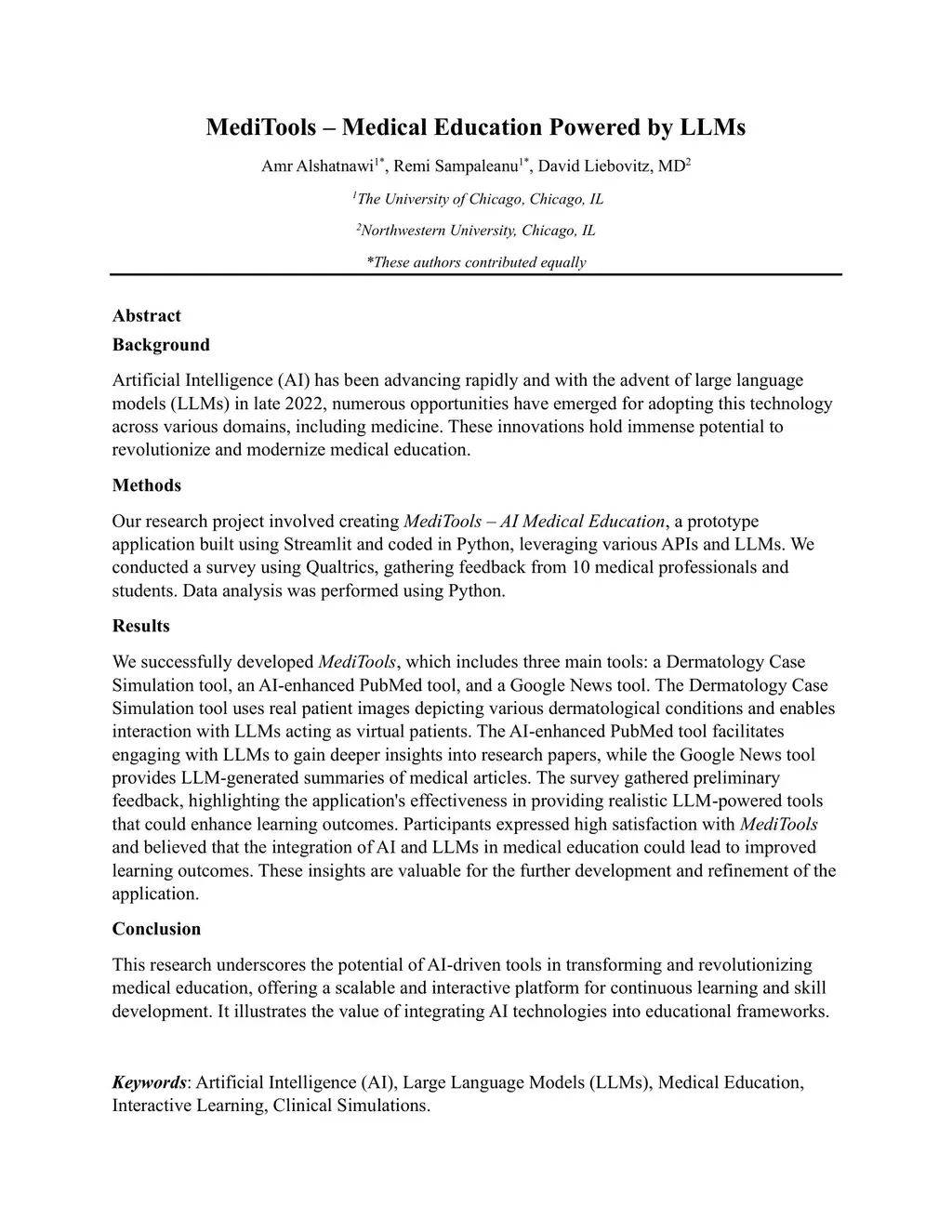 MediTools – Medical Education Powered by LLMs

Amr Alshatnawi$^{1*}$, Remi Sampaleanu$^{1*}$, David Liebovitz, MD$^{2}$

$^{1}$The University of Chicago, Chicago, IL

$^{2}$Northwestern University, Chicago, IL

*These authors contributed equally

Abstract

Background

Artificial Intelligence (AI) has been advancing rapidly and with the advent of large language models (LLMs) in late 2022, numerous opportunities have emerged for adopting this technology across various domains, including medicine. These innovations hold immense potential to revolutionize and modernize medical education.

Methods

Our research project involved creating MediTools – AI Medical Education, a prototype application built using Streamlit and coded in Python, leveraging various APIs and LLMs. We conducted a survey using Qualtrics, gathering feedback from 10 medical professionals and students. Data analysis was performed using Python.

Results

We successfully developed MediTools, which includes three main tools: a Dermatology Case Simulation tool, an AI-enhanced PubMed tool, and a Google News tool. The Dermatology Case Simulation tool uses real patient images depicting various dermatological conditions and enables interaction with LLMs acting as virtual patients. The AI-enhanced PubMed tool facilitates engaging with LLMs to gain deeper insights into research papers, while the Google News tool provides LLM-generated summaries of medical articles. The survey gathered preliminary feedback, highlighting the application's effectiveness in providing realistic LLM-powered tools that could enhance learning outcomes. Participants expressed high satisfaction with MediTools and believed that the integration of AI and LLMs in medical education could lead to improved learning outcomes. These insights are valuable for the further development and refinement of the application.

Conclusion

This research underscores the potential of AI-driven tools in transforming and revolutionizing medical education, offering a scalable and interactive platform for continuous learning and skill development. It illustrates the value of integrating AI technologies into educational frameworks.

Keywords: Artificial Intelligence (AI), Large Language Models (LLMs), Medical Education, Interactive Learning, Clinical Simulations.